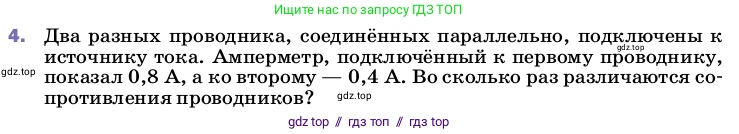 Ищите нас по запросу ГДЗ ТОП

4. Два разных проводника, соединённых параллельно, подключены к источнику тока. Амперметр, подключённый к первому проводнику, показал 0,8 А, а ко второму — 0,4 А. Во сколько раз различаются сопротивления проводников?

gdz.top

gdz.top

gdz.top

gdz top // гдз топ // гдз top